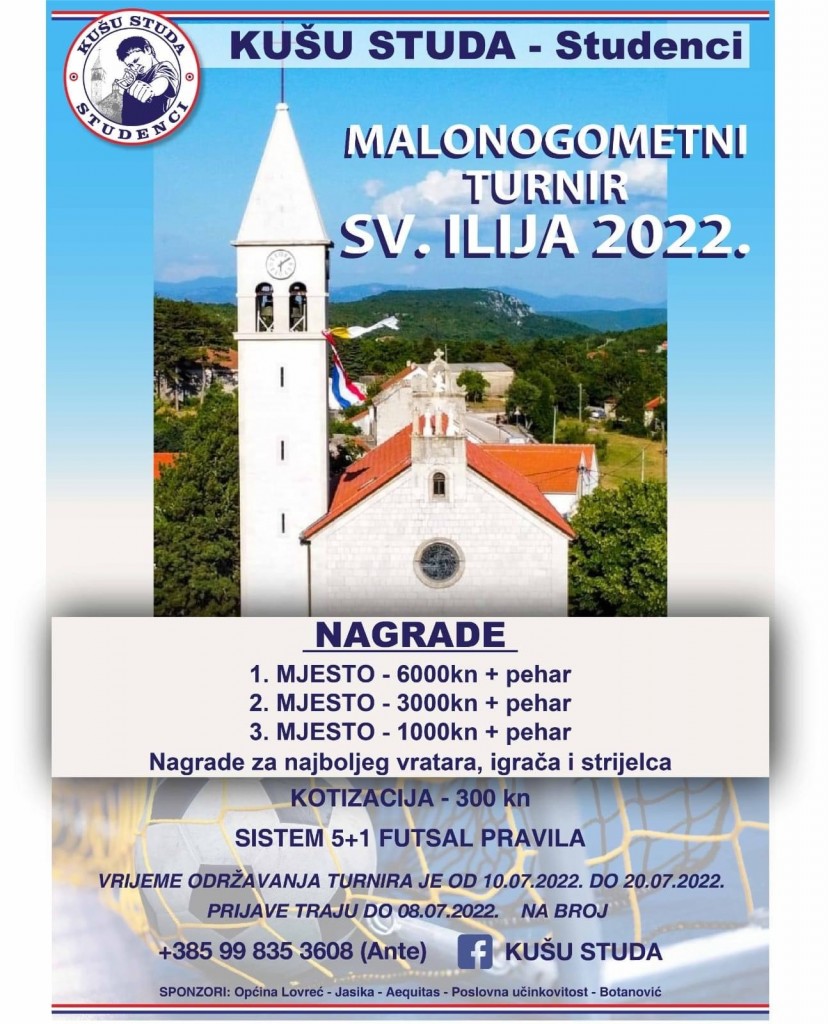 KUŠU STUDA
STUDENCI

KUŠU STUDA - Studenci

MALONOGOMETNI TURNIR
SV. ILIJA 2022.

NAGRADE
1. MJESTO - 6000kn + pehar
2. MJESTO - 3000kn + pehar
3. MJESTO - 1000kn + pehar
Nagrade za najboljeg vratara, igrača i strijelca

KOTIZACIJA - 300 kn

SISTEM 5+1 FUTSAL PRAVILA

VRIJEME ODRŽAVANJA TURNIRA JE OD 10.07.2022. DO 20.07.2022.
PRIJAVE TRAJU DO 08.07.2022. NA BROJ

+385 99 835 3608 (Ante) KUŠU STUDA

SPONZORI: Općina Lovreć - Jasika - Aequitas - Poslovna učinkovitost - Botanović